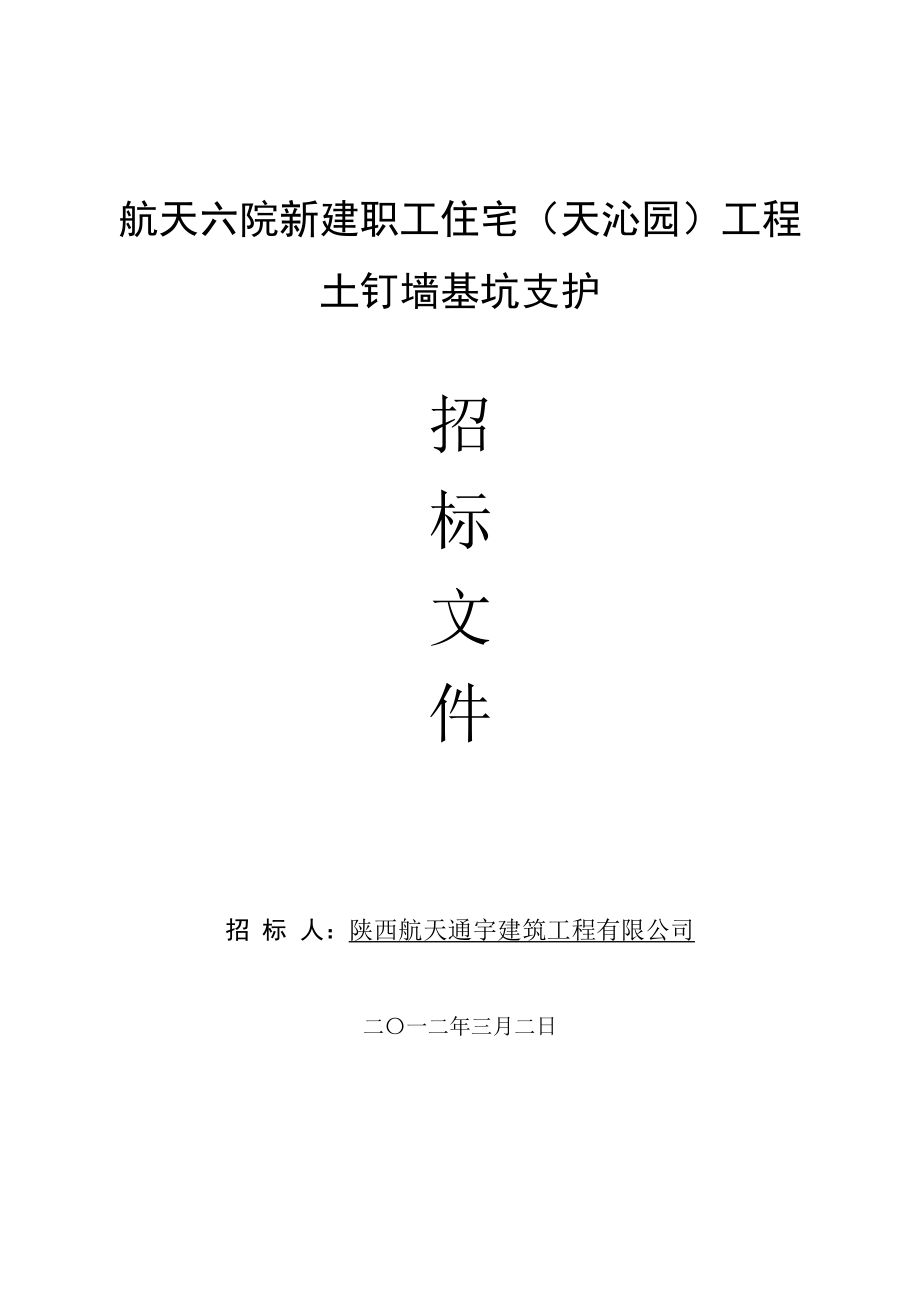 航天六院新建职工住宅（天沁园）工程

土钉墙基坑支护

招

标

文

件

招 标 人：陕西航天通宇建筑工程有限公司

二〇一二年三月二日